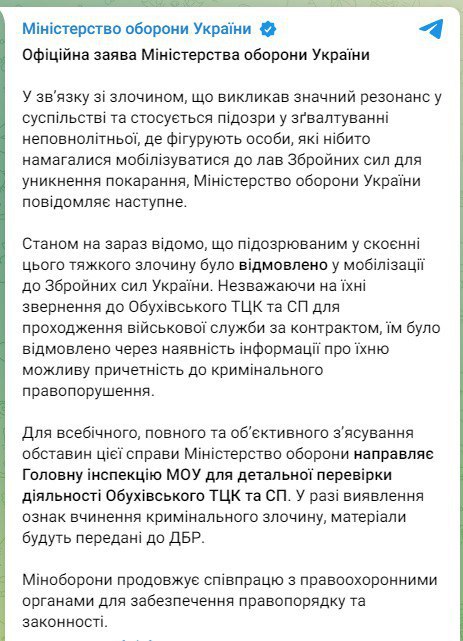 Міністерство оборони України

Офіційна заява Міністерства оборони України

У зв'язку зі злочином, що викликав значний резонанс у суспільстві та стосується підозри у зґвалтуванні неповнолітньої, де фігурують особи, які нібито намагалися мобілізуватися до лав Збройних сил для уникнення покарання, Міністерство оборони України повідомляє наступне.

Станом на зараз відомо, що підозрюваним у скоєнні цього тяжкого злочину було відмовлено у мобілізації до Збройних сил України. Незважаючи на їхні звернення до Обухівського ТЦК та СП для проходження військової служби за контрактом, їм було відмовлено через наявність інформації про їхню можливу причетність до кримінального правопорушення.

Для всебічного, повного та об'єктивного з'ясування обставин цієї справи Міністерство оборони направляє Головну інспекцію МОУ для детальної перевірки діяльності Обухівського ТЦК та СП. У разі виявлення ознак вчинення кримінального злочину, матеріали будуть передані до ДБР.

Міноборони продовжує співпрацю з правоохоронними органами для забезпечення правопорядку та законності.